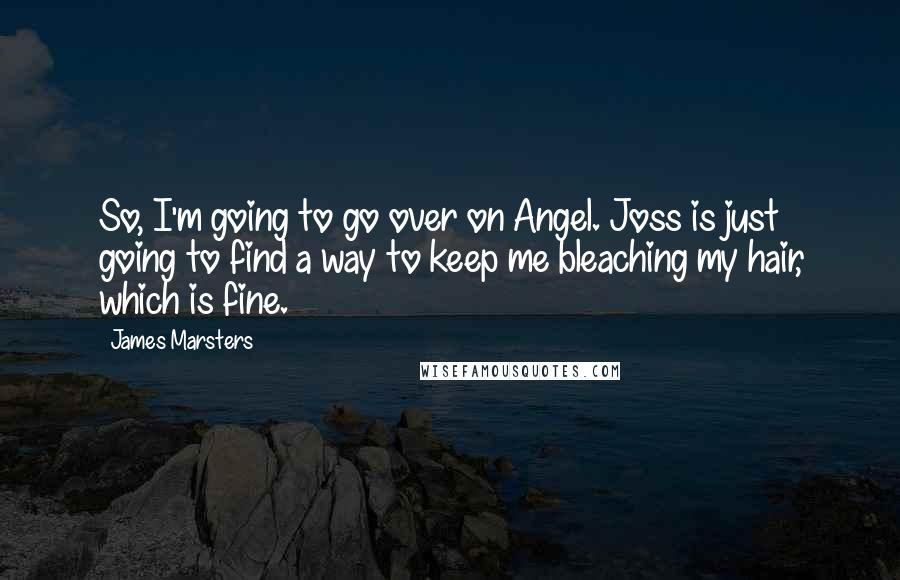 So, I'm going to go over on Angel. Joss is just going to find a way to keep me bleaching my hair, which is fine.

James Marsters

WISEFAMOUSQUOTES.COM